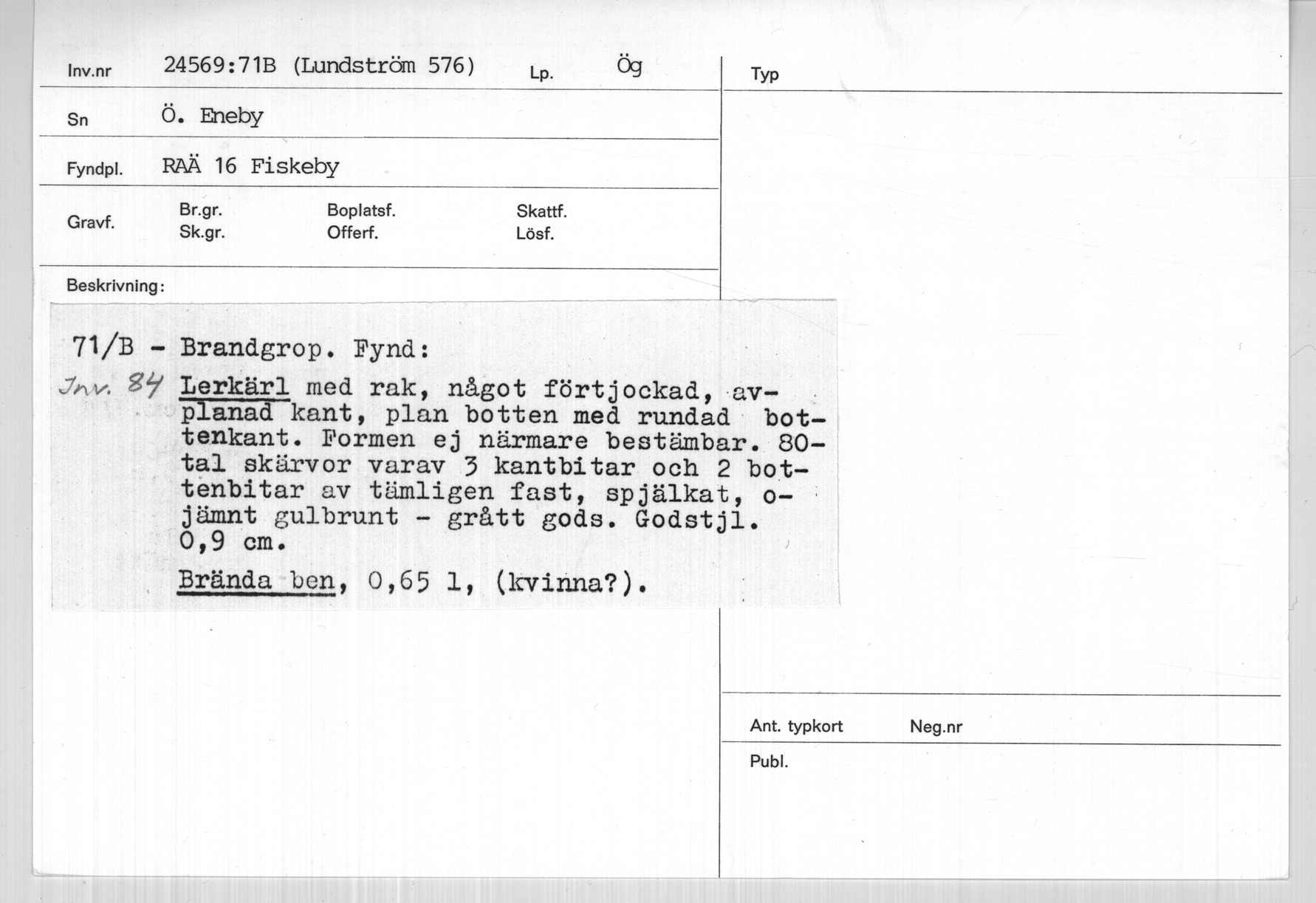 Inv.nr 24569:71B (Lundström 576) Lp. Ög

Sn Ö. Eneby

Fyndpl. RAÄ 16 Fiskeby

Gravf. Br.gr. Sk.gr. Boplatsf. Offerf. Skattf. Lösf.

Beskrivning:

71/B - Brandgrop. Fynd:

Inv. 84 Lerkärl med rak, något förtjockad, avplanad kant, plan botten med rundad bottenkant. Formen ej närmare bestämbar. 80-tal skärvor varav 3 kantbitar och 2 bottenbitar av tämligen fast, spjälkat, ojämnt gulbrunt - grått gods. Godstjl. 0,9 cm.

Brända ben, 0,65 l, (kvinna?).

Typ

Ant. typkort Neg.nr

Publ.